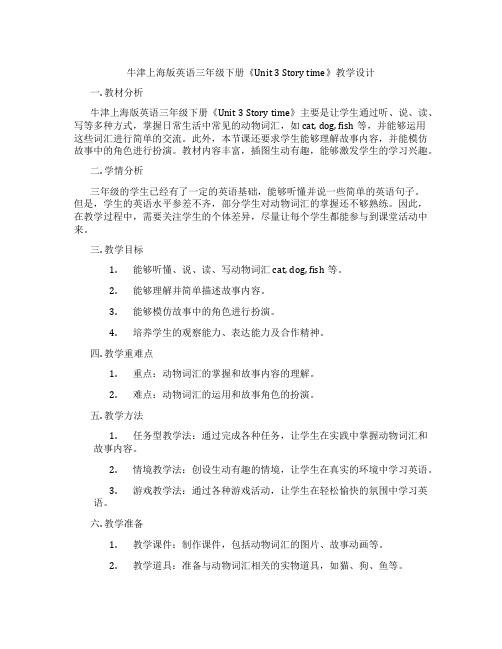 牛津上海版英语三年级下册《Unit 3 Story time》教学设计

一. 教材分析

牛津上海版英语三年级下册《Unit 3 Story time》主要是让学生通过听、说、读、写等多种方式，掌握日常生活中常见的动物词汇，如 cat, dog, fish 等，并能够运用这些词汇进行简单的交流。此外，本节课还要求学生能够理解故事内容，并能模仿故事中的角色进行扮演。教材内容丰富，插图生动有趣，能够激发学生的学习兴趣。

二. 学情分析

三年级的学生已经有了一定的英语基础，能够听懂并说一些简单的英语句子。但是，学生的英语水平参差不齐，部分学生对动物词汇的掌握还不够熟练。因此，在教学过程中，需要关注学生的个体差异，尽量让每个学生都能参与到课堂活动中来。

三. 教学目标

1. 能够听懂、说、读、写动物词汇 cat, dog, fish 等。

2. 能够理解并简单描述故事内容。

3. 能够模仿故事中的角色进行扮演。

4. 培养学生的观察能力、表达能力及合作精神。

四. 教学重难点

1. 重点：动物词汇的掌握和故事内容的理解。

2. 难点：动物词汇的运用和故事角色的扮演。

五. 教学方法

1. 任务型教学法：通过完成各种任务，让学生在实践中掌握动物词汇和故事内容。

2. 情境教学法：创设生动有趣的情境，让学生在真实的环境中学习英语。

3. 游戏教学法：通过各种游戏活动，让学生在轻松愉快的氛围中学习英语。

六. 教学准备

1. 教学课件：制作课件，包括动物词汇的图片、故事动画等。

2. 教学道具：准备与动物词汇相关的实物道具，如猫、狗、鱼等。